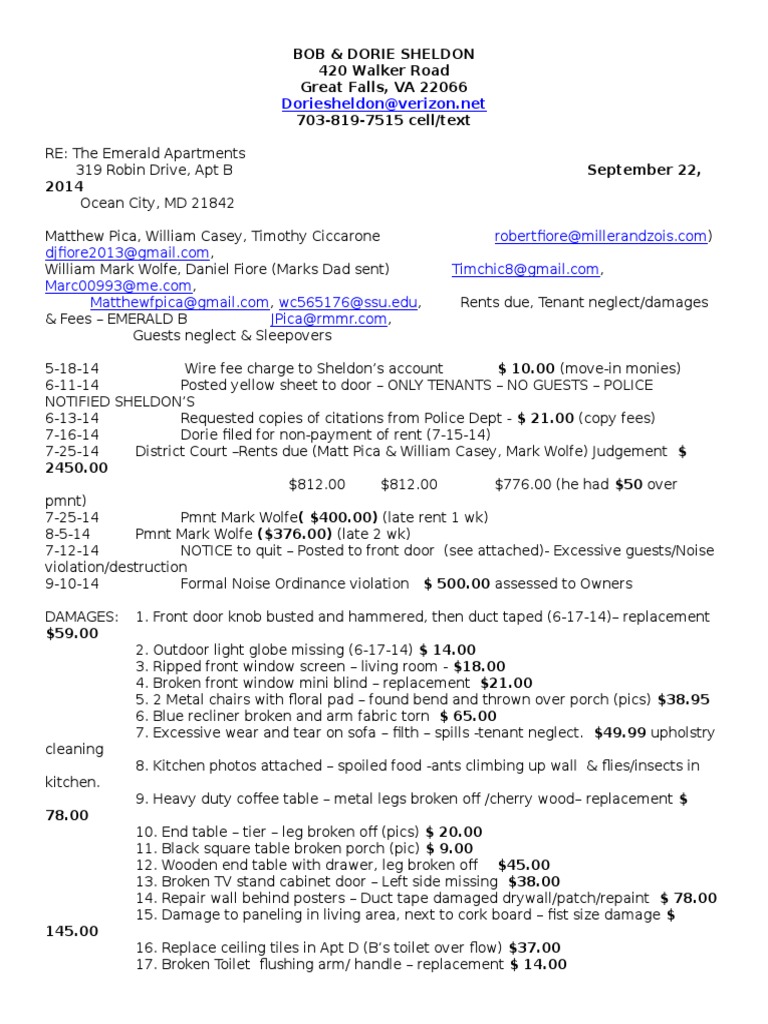 BOB & DORIE SHELDON
420 Walker Road
Great Falls, VA 22066
Doriesheldon@verizon.net
703-819-7515 cell/text

RE: The Emerald Apartments
319 Robin Drive, Apt B September 22, 2014
Ocean City, MD 21842

Matthew Pica, William Casey, Timothy Ciccarone robertfiore@millerandzois.com) djfiore2013@gmail.com, William Mark Wolfe, Daniel Fiore (Marks Dad sent) Timchic8@gmail.com, Marc00993@me.com, Matthewfpica@gmail.com, wc565176@ssu.edu, Rents due, Tenant neglect/damages & Fees – EMERALD B JPica@rmmr.com, Guests neglect & Sleepovers

5-18-14 Wire fee charge to Sheldon's account **$ 10.00** (move-in monies)
6-11-14 Posted yellow sheet to door – ONLY TENANTS – NO GUESTS – POLICE NOTIFIED SHELDON'S
6-13-14 Requested copies of citations from Police Dept - **$ 21.00** (copy fees)
7-16-14 Dorie filed for non-payment of rent (7-15-14)
7-25-14 District Court –Rents due (Matt Pica & William Casey, Mark Wolfe) Judgement **$ 2450.00**
$812.00 $812.00 $776.00 (he had **$50** over pmnt)
7-25-14 Pmnt Mark Wolfe**( $400.00)** (late rent 1 wk)
8-5-14 Pmnt Mark Wolfe **($376.00)** (late 2 wk)
7-12-14 NOTICE to quit – Posted to front door (see attached)- Excessive guests/Noise violation/destruction
9-10-14 Formal Noise Ordinance violation **$ 500.00** assessed to Owners

DAMAGES: 1. Front door knob busted and hammered, then duct taped (6-17-14)– replacement **$59.00**
2. Outdoor light globe missing (6-17-14) **$ 14.00**
3. Ripped front window screen – living room - **$18.00**
4. Broken front window mini blind – replacement **$21.00**
5. 2 Metal chairs with floral pad – found bend and thrown over porch (pics) **$38.95**
6. Blue recliner broken and arm fabric torn **$ 65.00**
7. Excessive wear and tear on sofa – filth – spills -tenant neglect. **$49.99** upholstry cleaning
8. Kitchen photos attached – spoiled food -ants climbing up wall & flies/insects in kitchen.
9. Heavy duty coffee table – metal legs broken off /cherry wood– replacement **$ 78.00**
10. End table – tier – leg broken off (pics) **$ 20.00**
11. Black square table broken porch (pic) **$ 9.00**
12. Wooden end table with drawer, leg broken off **$45.00**
13. Broken TV stand cabinet door – Left side missing **$38.00**
14. Repair wall behind posters – Duct tape damaged drywall/patch/repaint **$ 78.00**
15. Damage to paneling in living area, next to cork board – fist size damage **$ 145.00**
16. Replace ceiling tiles in Apt D (B's toilet over flow) **$37.00**
17. Broken Toilet flushing arm/ handle – replacement **$ 14.00**